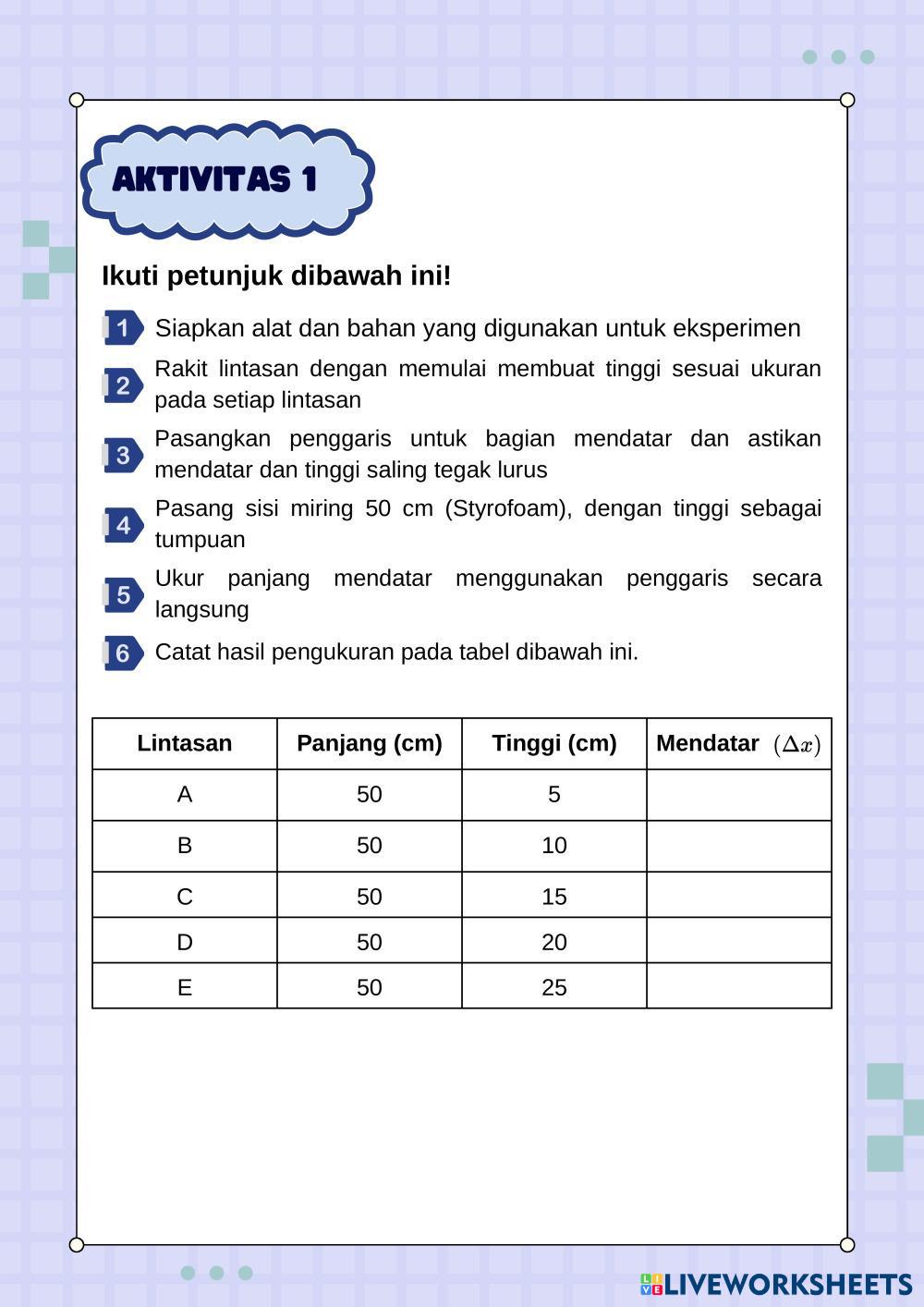 AKTIVITAS 1

Ikuti petunjuk dibawah ini!

1 Siapkan alat dan bahan yang digunakan untuk eksperimen

2 Rakit lintasan dengan memulai membuat tinggi sesuai ukuran pada setiap lintasan

3 Pasangkan penggaris untuk bagian mendatar dan astikan mendatar dan tinggi saling tegak lurus

4 Pasang sisi miring 50 cm (Styrofoam), dengan tinggi sebagai tumpuan

5 Ukur panjang mendatar menggunakan penggaris secara langsung

6 Catat hasil pengukuran pada tabel dibawah ini.

| Lintasan | Panjang (cm) | Tinggi (cm) | Mendatar $(\Delta x)$ |
|---|---|---|---|
| A | 50 | 5 | |
| B | 50 | 10 | |
| C | 50 | 15 | |
| D | 50 | 20 | |
| E | 50 | 25 | |

LIVEWORKSHEETS